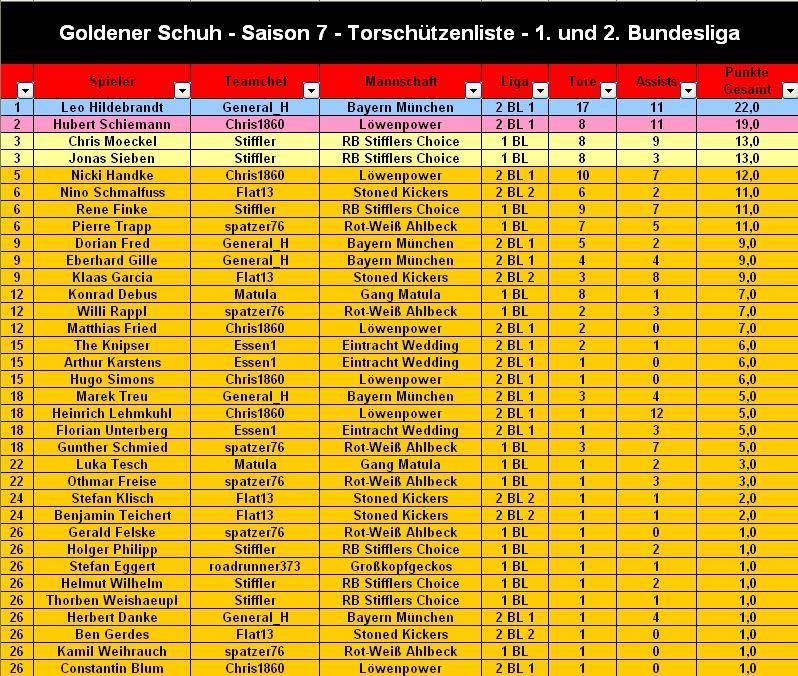 Goldener Schuh - Saison 7 - Torschützenliste - 1. und 2. Bundesliga

| | Spieler | Teamchef | Mannschaft | Liga | Tore | Assists | Punkte Gesamt |
|---|---|---|---|---|---|---|---|
| 1 | Leo Hildebrandt | General_H | Bayern München | 2 BL 1 | 17 | 11 | 22,0 |
| 2 | Hubert Schiemann | Chris1860 | Löwenpower | 2 BL 1 | 8 | 11 | 19,0 |
| 3 | Chris Moeckel | Stiffler | RB Stifflers Choice | 1 BL | 8 | 9 | 13,0 |
| 3 | Jonas Sieben | Stiffler | RB Stifflers Choice | 1 BL | 8 | 3 | 13,0 |
| 5 | Nicki Handke | Chris1860 | Löwenpower | 2 BL 1 | 10 | 7 | 12,0 |
| 6 | Nino Schmalfuss | Flat13 | Stoned Kickers | 2 BL 2 | 6 | 2 | 11,0 |
| 6 | Rene Finke | Stiffler | RB Stifflers Choice | 1 BL | 9 | 7 | 11,0 |
| 6 | Pierre Trapp | spatzer76 | Rot-Weiß Ahlbeck | 1 BL | 7 | 5 | 11,0 |
| 9 | Dorian Fred | General_H | Bayern München | 2 BL 1 | 5 | 2 | 9,0 |
| 9 | Eberhard Gille | General_H | Bayern München | 2 BL 1 | 4 | 4 | 9,0 |
| 9 | Klaas Garcia | Flat13 | Stoned Kickers | 2 BL 2 | 3 | 8 | 9,0 |
| 12 | Konrad Debus | Matula | Gang Matula | 1 BL | 8 | 1 | 7,0 |
| 12 | Willi Rappl | spatzer76 | Rot-Weiß Ahlbeck | 1 BL | 2 | 3 | 7,0 |
| 12 | Matthias Fried | Chris1860 | Löwenpower | 2 BL 1 | 2 | 0 | 7,0 |
| 15 | The Knipser | Essen1 | Eintracht Wedding | 2 BL 1 | 2 | 1 | 6,0 |
| 15 | Arthur Karstens | Essen1 | Eintracht Wedding | 2 BL 1 | 1 | 0 | 6,0 |
| 15 | Hugo Simons | Chris1860 | Löwenpower | 2 BL 1 | 1 | 0 | 6,0 |
| 18 | Marek Treu | General_H | Bayern München | 2 BL 1 | 3 | 4 | 5,0 |
| 18 | Heinrich Lehmkuhl | Chris1860 | Löwenpower | 2 BL 1 | 1 | 12 | 5,0 |
| 18 | Florian Unterberg | Essen1 | Eintracht Wedding | 2 BL 1 | 1 | 3 | 5,0 |
| 18 | Gunther Schmied | spatzer76 | Rot-Weiß Ahlbeck | 1 BL | 3 | 7 | 5,0 |
| 22 | Luka Tesch | Matula | Gang Matula | 1 BL | 1 | 2 | 3,0 |
| 22 | Othmar Freise | spatzer76 | Rot-Weiß Ahlbeck | 1 BL | 1 | 3 | 3,0 |
| 24 | Stefan Klisch | Flat13 | Stoned Kickers | 2 BL 2 | 1 | 1 | 2,0 |
| 24 | Benjamin Teichert | Flat13 | Stoned Kickers | 2 BL 2 | 1 | 1 | 2,0 |
| 26 | Gerald Felske | spatzer76 | Rot-Weiß Ahlbeck | 1 BL | 1 | 0 | 1,0 |
| 26 | Holger Philipp | Stiffler | RB Stifflers Choice | 1 BL | 1 | 2 | 1,0 |
| 26 | Stefan Eggert | roadrunner373 | Großkopfgeckos | 1 BL | 1 | 1 | 1,0 |
| 26 | Helmut Wilhelm | Stiffler | RB Stifflers Choice | 1 BL | 1 | 2 | 1,0 |
| 26 | Thorben Weishaeupl | Stiffler | RB Stifflers Choice | 1 BL | 1 | 1 | 1,0 |
| 26 | Herbert Danke | General_H | Bayern München | 2 BL 1 | 1 | 4 | 1,0 |
| 26 | Ben Gerdes | Flat13 | Stoned Kickers | 2 BL 2 | 1 | 0 | 1,0 |
| 26 | Kamil Weihrauch | spatzer76 | Rot-Weiß Ahlbeck | 1 BL | 1 | 0 | 1,0 |
| 26 | Constantin Blum | Chris1860 | Löwenpower | 2 BL 1 | 1 | 0 | 1,0 |